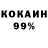 КОКАИН
99%